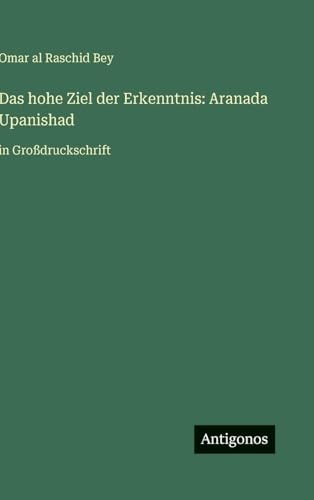 Omar al Raschid Bey

Das hohe Ziel der Erkenntnis: Aranada Upanishad

in Großdruckschrift

Antigonos